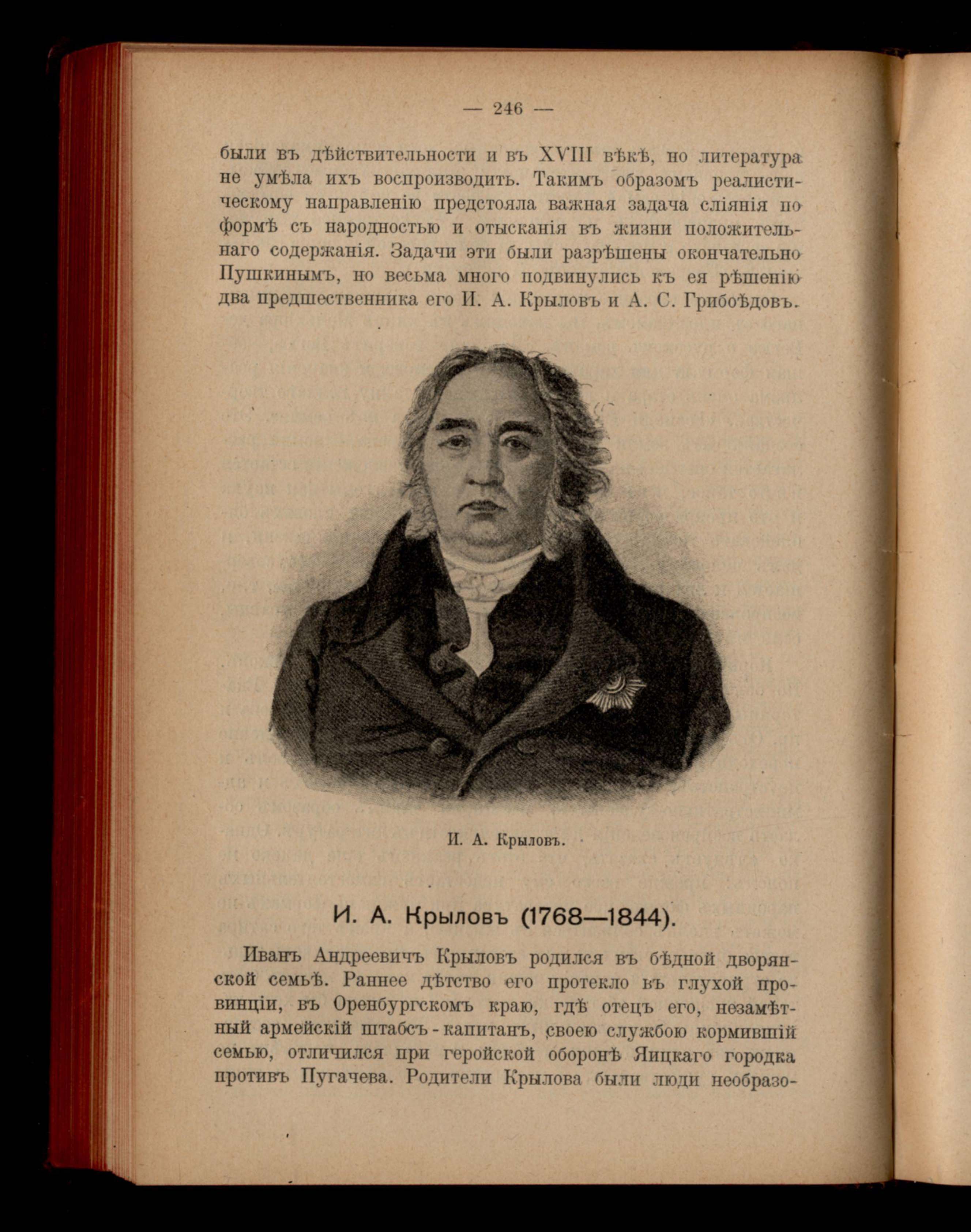 — 246 —

были въ дѣйствительности и въ XVIII вѣкѣ, но литература не умѣла ихъ воспроизводить. Такимъ образомъ реалистическому направленію предстояла важная задача сліянія по формѣ съ народностью и отысканія въ жизни положительнаго содержанія. Задачи эти были разрѣшены окончательно Пушкинымъ, но весьма много подвинулись къ ея рѣшенію два предшественника его И. А. Крыловъ и А. С. Грибоѣдовъ.

И. А. Крыловъ.

И. А. Крыловъ (1768—1844).

Иванъ Андреевичъ Крыловъ родился въ бѣдной дворянской семьѣ. Раннее дѣтство его протекло въ глухой провинціи, въ Оренбургскомъ краю, гдѣ отецъ его, незамѣтный армейскій штабсъ-капитанъ, своею службою кормившій семью, отличился при геройской оборонѣ Яицкаго городка противъ Пугачева. Родители Крылова были люди необразо-